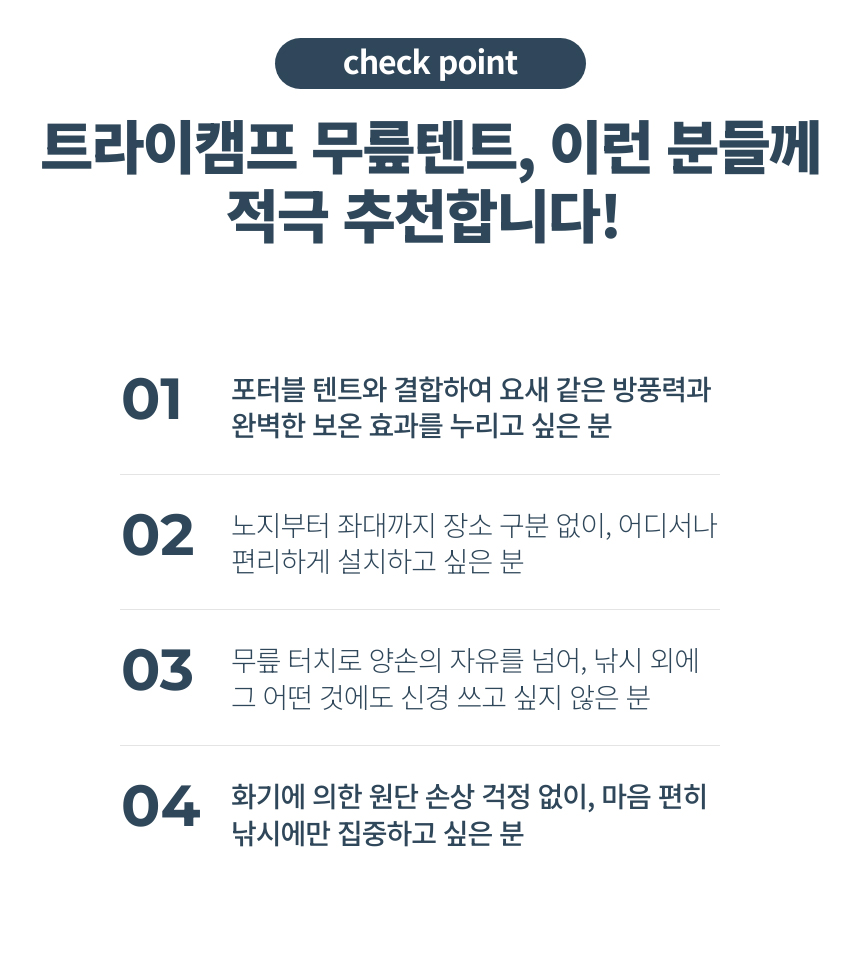 check point

트라이캠프 무릎텐트, 이런 분들께 적극 추천합니다!

01

포터블 텐트와 결합하여 요새 같은 방풍력과 완벽한 보온 효과를 누리고 싶은 분

02

노지부터 좌대까지 장소 구분 없이, 어디서나 편리하게 설치하고 싶은 분

03

무릎 터치로 양손의 자유를 넘어, 낚시 외에 그 어떤 것에도 신경 쓰고 싶지 않은 분

04

화기에 의한 원단 손상 걱정 없이, 마음 편히 낚시에만 집중하고 싶은 분